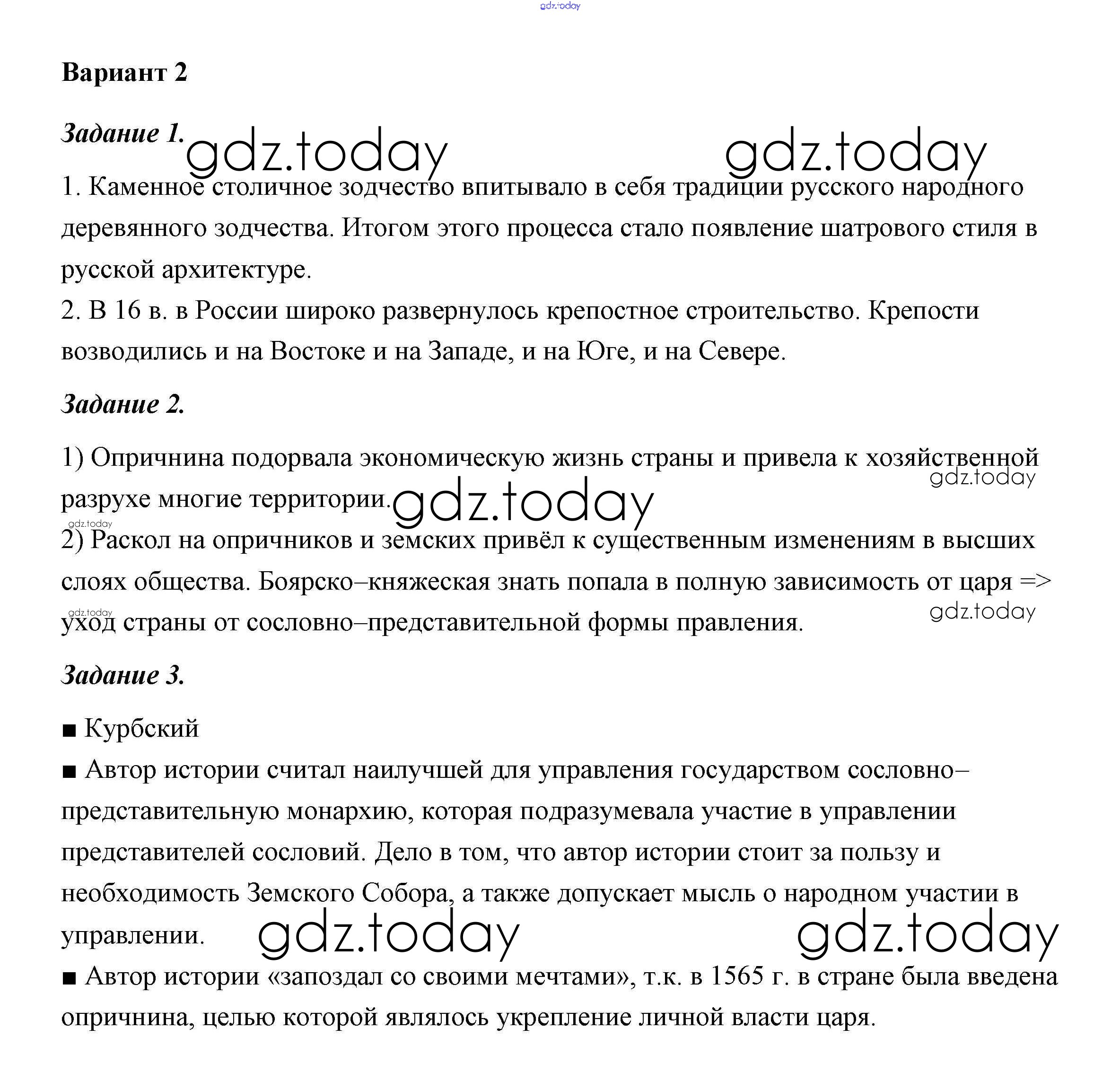 gdz.today

Вариант 2

Задание 1. gdz.today gdz.today

1. Каменное столичное зодчество впитывало в себя традиции русского народного деревянного зодчества. Итогом этого процесса стало появление шатрового стиля в русской архитектуре.
2. В 16 в. в России широко развернулось крепостное строительство. Крепости возводились и на Востоке и на Западе, и на Юге, и на Севере.

Задание 2.

1) Опричнина подорвала экономическую жизнь страны и привела к хозяйственной разрухе многие территории. gdz.today gdz.today
gdz.today
2) Раскол на опричников и земских привёл к существенным изменениям в высших слоях общества. Боярско–княжеская знать попала в полную зависимость от царя => уход страны от сословно–представительной формы правления. gdz.today gdz.today

Задание 3.

■ Курбский
■ Автор истории считал наилучшей для управления государством сословно–представительную монархию, которая подразумевала участие в управлении представителей сословий. Дело в том, что автор истории стоит за пользу и необходимость Земского Собора, а также допускает мысль о народном участии в управлении. gdz.today gdz.today
■ Автор истории «запоздал со своими мечтами», т.к. в 1565 г. в стране была введена опричнина, целью которой являлось укрепление личной власти царя.